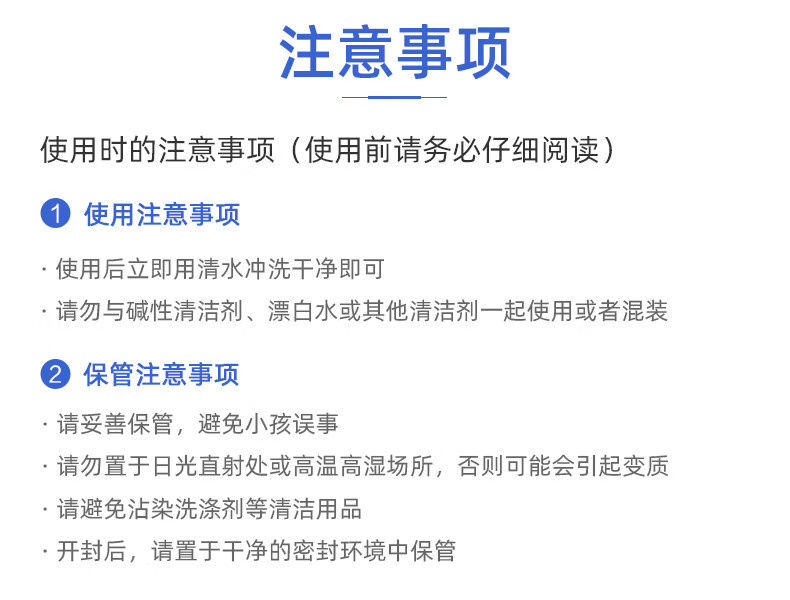 注意事项

使用时的注意事项（使用前请务必仔细阅读）

1 使用注意事项

· 使用后立即用清水冲洗干净即可

· 请勿与碱性清洁剂、漂白水或其他清洁剂一起使用或者混装

2 保管注意事项

· 请妥善保管，避免小孩误事

· 请勿置于日光直射处或高温高湿场所，否则可能会引起变质

· 请避免沾染洗涤剂等清洁用品

· 开封后，请置于干净的密封环境中保管